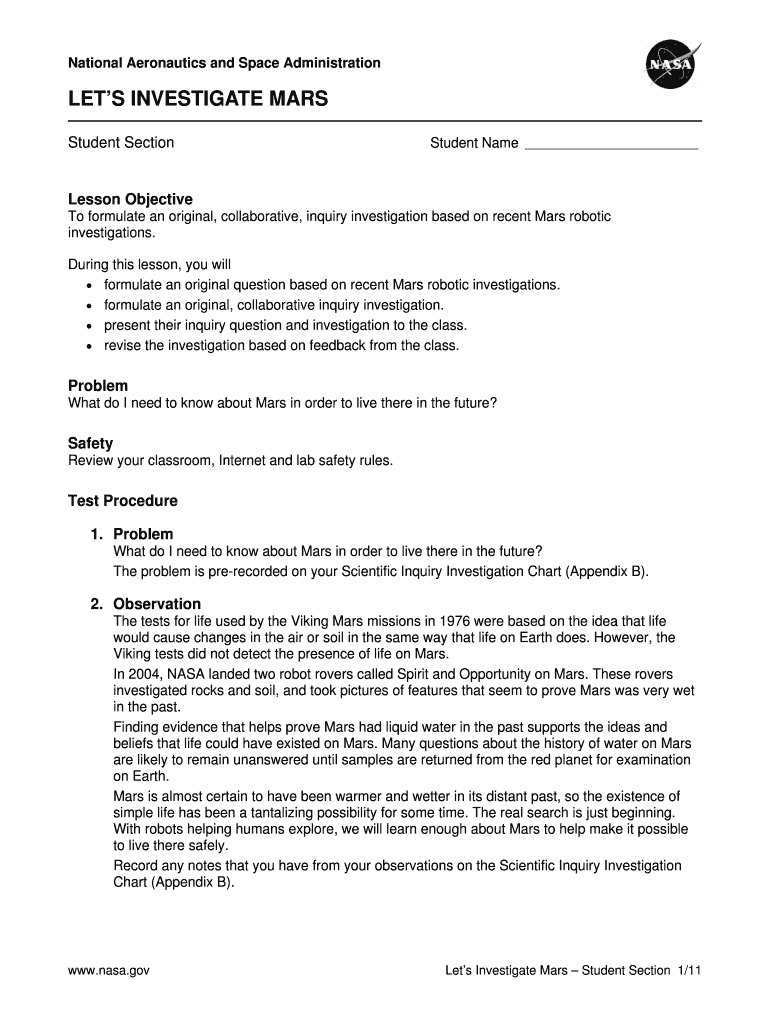 National Aeronautics and Space Administration

NASA

LET'S INVESTIGATE MARS

Student Section

Student Name ____________________

Lesson Objective
To formulate an original, collaborative, inquiry investigation based on recent Mars robotic investigations.

During this lesson, you will
• formulate an original question based on recent Mars robotic investigations.
• formulate an original, collaborative inquiry investigation.
• present their inquiry question and investigation to the class.
• revise the investigation based on feedback from the class.

Problem
What do I need to know about Mars in order to live there in the future?

Safety
Review your classroom, Internet and lab safety rules.

Test Procedure

1. Problem
What do I need to know about Mars in order to live there in the future?
The problem is pre-recorded on your Scientific Inquiry Investigation Chart (Appendix B).

2. Observation
The tests for life used by the Viking Mars missions in 1976 were based on the idea that life would cause changes in the air or soil in the same way that life on Earth does. However, the Viking tests did not detect the presence of life on Mars.
In 2004, NASA landed two robot rovers called Spirit and Opportunity on Mars. These rovers investigated rocks and soil, and took pictures of features that seem to prove Mars was very wet in the past.
Finding evidence that helps prove Mars had liquid water in the past supports the ideas and beliefs that life could have existed on Mars. Many questions about the history of water on Mars are likely to remain unanswered until samples are returned from the red planet for examination on Earth.
Mars is almost certain to have been warmer and wetter in its distant past, so the existence of simple life has been a tantalizing possibility for some time. The real search is just beginning. With robots helping humans explore, we will learn enough about Mars to help make it possible to live there safely.
Record any notes that you have from your observations on the Scientific Inquiry Investigation Chart (Appendix B).

www.nasa.gov

Let's Investigate Mars – Student Section 1/11